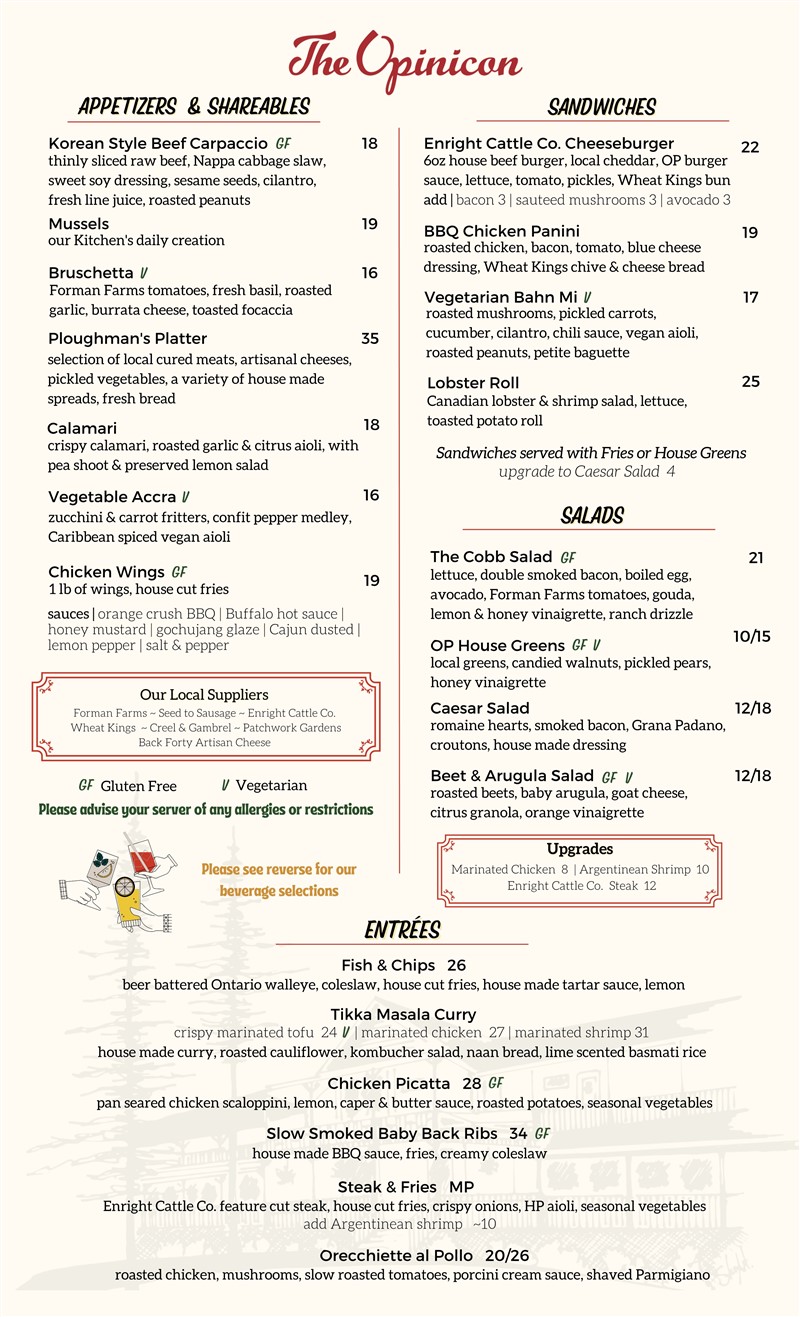 The Opinicon

APPETIZERS & SHAREABLES

Korean Style Beef Carpaccio GF 18
thinly sliced raw beef, Nappa cabbage slaw, sweet soy dressing, sesame seeds, cilantro, fresh line juice, roasted peanuts

Mussels 19
our Kitchen's daily creation

Bruschetta V 16
Forman Farms tomatoes, fresh basil, roasted garlic, burrata cheese, toasted focaccia

Ploughman's Platter 35
selection of local cured meats, artisanal cheeses, pickled vegetables, a variety of house made spreads, fresh bread

Calamari 18
crispy calamari, roasted garlic & citrus aioli, with pea shoot & preserved lemon salad

Vegetable Accra V 16
zucchini & carrot fritters, confit pepper medley, Caribbean spiced vegan aioli

Chicken Wings GF 19
1 lb of wings, house cut fries
sauces | orange crush BBQ | Buffalo hot sauce | honey mustard | gochujang glaze | Cajun dusted | lemon pepper | salt & pepper

Our Local Suppliers
Forman Farms ~ Seed to Sausage ~ Enright Cattle Co.
Wheat Kings ~ Creel & Gambrel ~ Patchwork Gardens
Back Forty Artisan Cheese

GF Gluten Free V Vegetarian
Please advise your server of any allergies or restrictions

Please see reverse for our beverage selections

SANDWICHES

Enright Cattle Co. Cheeseburger 22
6oz house beef burger, local cheddar, OP burger sauce, lettuce, tomato, pickles, Wheat Kings bun
add | bacon 3 | sauteed mushrooms 3 | avocado 3

BBQ Chicken Panini 19
roasted chicken, bacon, tomato, blue cheese dressing, Wheat Kings chive & cheese bread

Vegetarian Bahn Mi V 17
roasted mushrooms, pickled carrots, cucumber, cilantro, chili sauce, vegan aioli, roasted peanuts, petite baguette

Lobster Roll 25
Canadian lobster & shrimp salad, lettuce, toasted potato roll

Sandwiches served with Fries or House Greens
upgrade to Caesar Salad 4

SALADS

The Cobb Salad GF 21
lettuce, double smoked bacon, boiled egg, avocado, Forman Farms tomatoes, gouda, lemon & honey vinaigrette, ranch drizzle

OP House Greens GF V 10/15
local greens, candied walnuts, pickled pears, honey vinaigrette

Caesar Salad 12/18
romaine hearts, smoked bacon, Grana Padano, croutons, house made dressing

Beet & Arugula Salad GF V 12/18
roasted beets, baby arugula, goat cheese, citrus granola, orange vinaigrette

Upgrades
Marinated Chicken 8 | Argentinean Shrimp 10
Enright Cattle Co. Steak 12

ENTRÉES

Fish & Chips 26
beer battered Ontario walleye, coleslaw, house cut fries, house made tartar sauce, lemon

Tikka Masala Curry
crispy marinated tofu 24 V | marinated chicken 27 | marinated shrimp 31
house made curry, roasted cauliflower, kombucher salad, naan bread, lime scented basmati rice

Chicken Picatta 28 GF
pan seared chicken scaloppini, lemon, caper & butter sauce, roasted potatoes, seasonal vegetables

Slow Smoked Baby Back Ribs 34 GF
house made BBQ sauce, fries, creamy coleslaw

Steak & Fries MP
Enright Cattle Co. feature cut steak, house cut fries, crispy onions, HP aioli, seasonal vegetables
add Argentinean shrimp ~10

Orecchiette al Pollo 20/26
roasted chicken, mushrooms, slow roasted tomatoes, porcini cream sauce, shaved Parmigiano